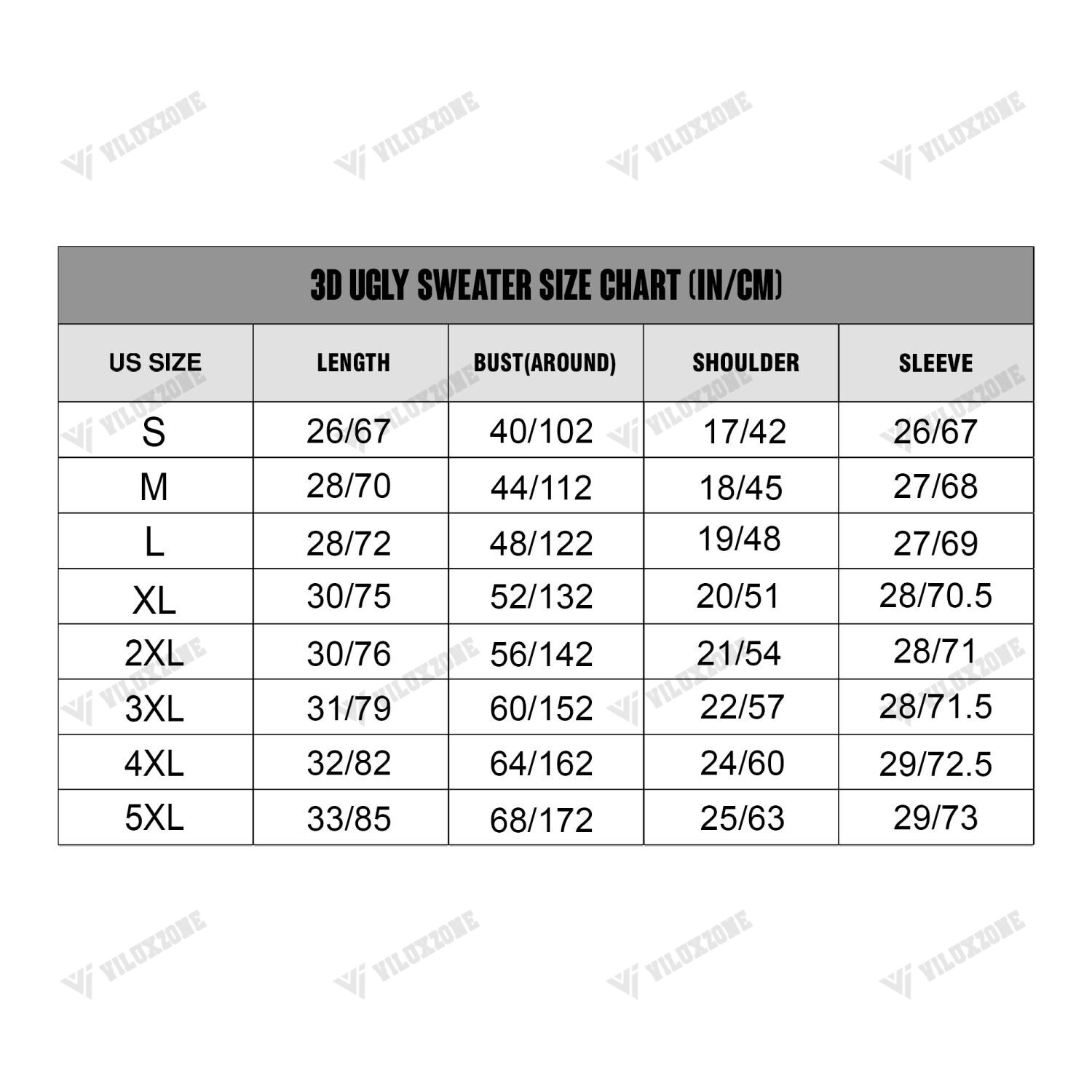 VILOXZONE VILOXZONE VILOXZONE VILOXZONE

3D UGLY SWEATER SIZE CHART (IN/CM)

| US SIZE | LENGTH | BUST(AROUND) | SHOULDER | SLEEVE |
|---|---|---|---|---|
| S | 26/67 | 40/102 | 17/42 | 26/67 |
| M | 28/70 | 44/112 | 18/45 | 27/68 |
| L | 28/72 | 48/122 | 19/48 | 27/69 |
| XL | 30/75 | 52/132 | 20/51 | 28/70.5 |
| 2XL | 30/76 | 56/142 | 21/54 | 28/71 |
| 3XL | 31/79 | 60/152 | 22/57 | 28/71.5 |
| 4XL | 32/82 | 64/162 | 24/60 | 29/72.5 |
| 5XL | 33/85 | 68/172 | 25/63 | 29/73 |

VILOXZONE VILOXZONE VILOXZONE VILOXZONE